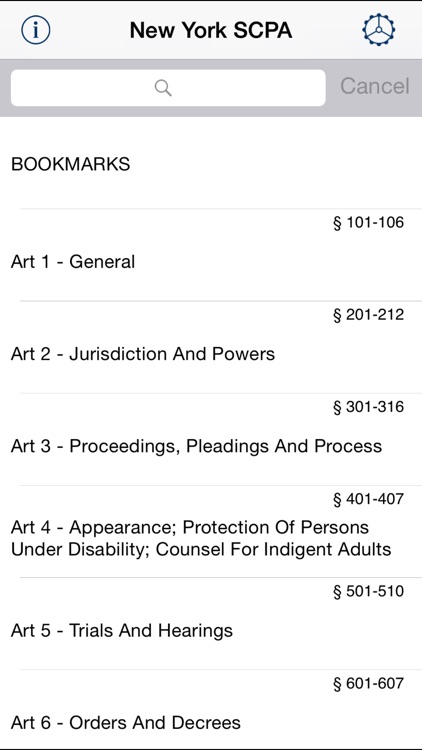 New York SCPA

Cancel

BOOKMARKS

§ 101-106

Art 1 - General

§ 201-212

Art 2 - Jurisdiction And Powers

§ 301-316

Art 3 - Proceedings, Pleadings And Process

§ 401-407

Art 4 - Appearance; Protection Of Persons Under Disability; Counsel For Indigent Adults

§ 501-510

Art 5 - Trials And Hearings

§ 601-607

Art 6 - Orders And Decrees